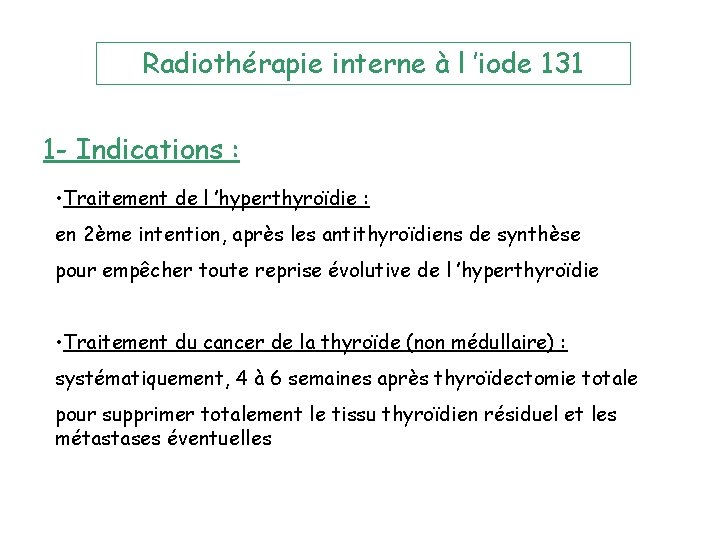 Radiothérapie interne à l 'iode 131

1- Indications :

•Traitement de l 'hyperthyroïdie :

en 2ème intention, après les antithyroïdiens de synthèse

pour empêcher toute reprise évolutive de l 'hyperthyroïdie

•Traitement du cancer de la thyroïde (non médullaire) :

systématiquement, 4 à 6 semaines après thyroïdectomie totale

pour supprimer totalement le tissu thyroïdien résiduel et les métastases éventuelles